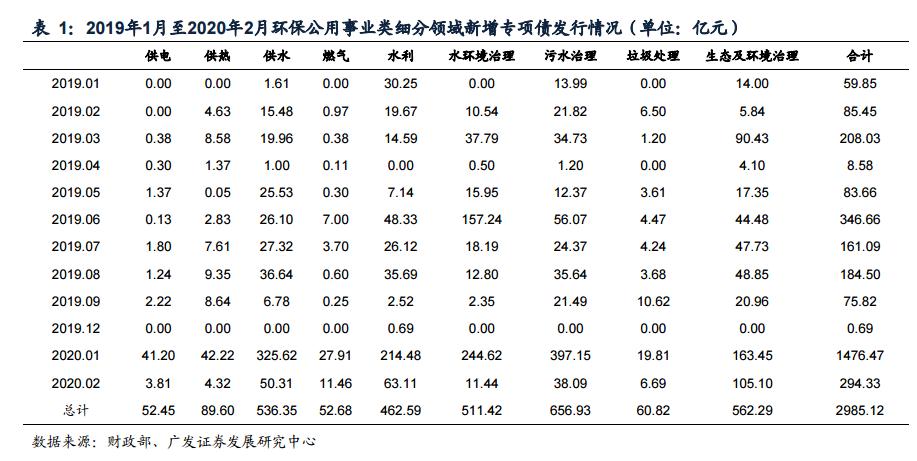 表 1：2019年1月至2020年2月环保公用事业类细分领域新增专项债发行情况（单位：亿元）

| | 供电 | 供热 | 供水 | 燃气 | 水利 | 水环境治理 | 污水治理 | 垃圾处理 | 生态及环境治理 | 合计 |
|---|---|---|---|---|---|---|---|---|---|---|
| 2019.01 | 0.00 | 0.00 | 1.61 | 0.00 | 30.25 | 0.00 | 13.99 | 0.00 | 14.00 | 59.85 |
| 2019.02 | 0.00 | 4.63 | 15.48 | 0.97 | 19.67 | 10.54 | 21.82 | 6.50 | 5.84 | 85.45 |
| 2019.03 | 0.38 | 8.58 | 19.96 | 0.38 | 14.59 | 37.79 | 34.73 | 1.20 | 90.43 | 208.03 |
| 2019.04 | 0.30 | 1.37 | 1.00 | 0.11 | 0.00 | 0.50 | 1.20 | 0.00 | 4.10 | 8.58 |
| 2019.05 | 1.37 | 0.05 | 25.53 | 0.30 | 7.14 | 15.95 | 12.37 | 3.61 | 17.35 | 83.66 |
| 2019.06 | 0.13 | 2.83 | 26.10 | 7.00 | 48.33 | 157.24 | 56.07 | 4.47 | 44.48 | 346.66 |
| 2019.07 | 1.80 | 7.61 | 27.32 | 3.70 | 26.12 | 18.19 | 24.37 | 4.24 | 47.73 | 161.09 |
| 2019.08 | 1.24 | 9.35 | 36.64 | 0.60 | 35.69 | 12.80 | 35.64 | 3.68 | 48.85 | 184.50 |
| 2019.09 | 2.22 | 8.64 | 6.78 | 0.25 | 2.52 | 2.35 | 21.49 | 10.62 | 20.96 | 75.82 |
| 2019.12 | 0.00 | 0.00 | 0.00 | 0.00 | 0.69 | 0.00 | 0.00 | 0.00 | 0.00 | 0.69 |
| 2020.01 | 41.20 | 42.22 | 325.62 | 27.91 | 214.48 | 244.62 | 397.15 | 19.81 | 163.45 | 1476.47 |
| 2020.02 | 3.81 | 4.32 | 50.31 | 11.46 | 63.11 | 11.44 | 38.09 | 6.69 | 105.10 | 294.33 |
| 总计 | 52.45 | 89.60 | 536.35 | 52.68 | 462.59 | 511.42 | 656.93 | 60.82 | 562.29 | 2985.12 |

数据来源：财政部、广发证券发展研究中心